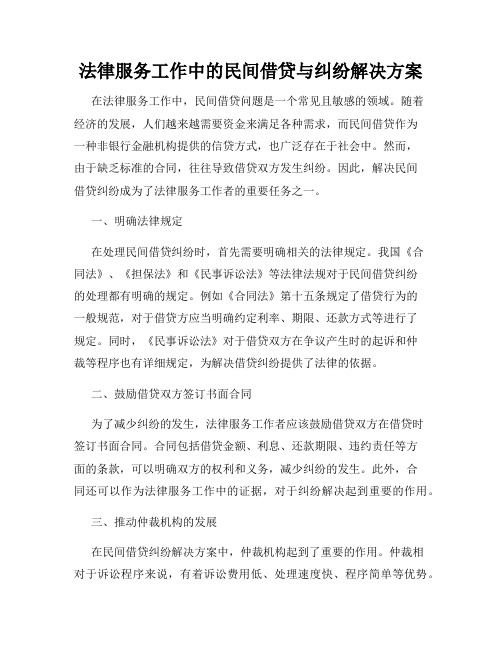 法律服务工作中的民间借贷与纠纷解决方案

在法律服务工作中，民间借贷问题是一个常见且敏感的领域。随着经济的发展，人们越来越需要资金来满足各种需求，而民间借贷作为一种非银行金融机构提供的信贷方式，也广泛存在于社会中。然而，由于缺乏标准的合同，往往导致借贷双方发生纠纷。因此，解决民间借贷纠纷成为了法律服务工作者的重要任务之一。

一、明确法律规定

在处理民间借贷纠纷时，首先需要明确相关的法律规定。我国《合同法》、《担保法》和《民事诉讼法》等法律法规对于民间借贷纠纷的处理都有明确的规定。例如《合同法》第十五条规定了借贷行为的一般规范，对于借贷方应当明确约定利率、期限、还款方式等进行了规定。同时，《民事诉讼法》对于借贷双方在争议产生时的起诉和仲裁等程序也有详细规定，为解决借贷纠纷提供了法律的依据。

二、鼓励借贷双方签订书面合同

为了减少纠纷的发生，法律服务工作者应该鼓励借贷双方在借贷时签订书面合同。合同包括借贷金额、利息、还款期限、违约责任等方面的条款，可以明确双方的权利和义务，减少纠纷的发生。此外，合同还可以作为法律服务工作中的证据，对于纠纷解决起到重要的作用。

三、推动仲裁机构的发展

在民间借贷纠纷解决方案中，仲裁机构起到了重要的作用。仲裁相对于诉讼程序来说，有着诉讼费用低、处理速度快、程序简单等优势。